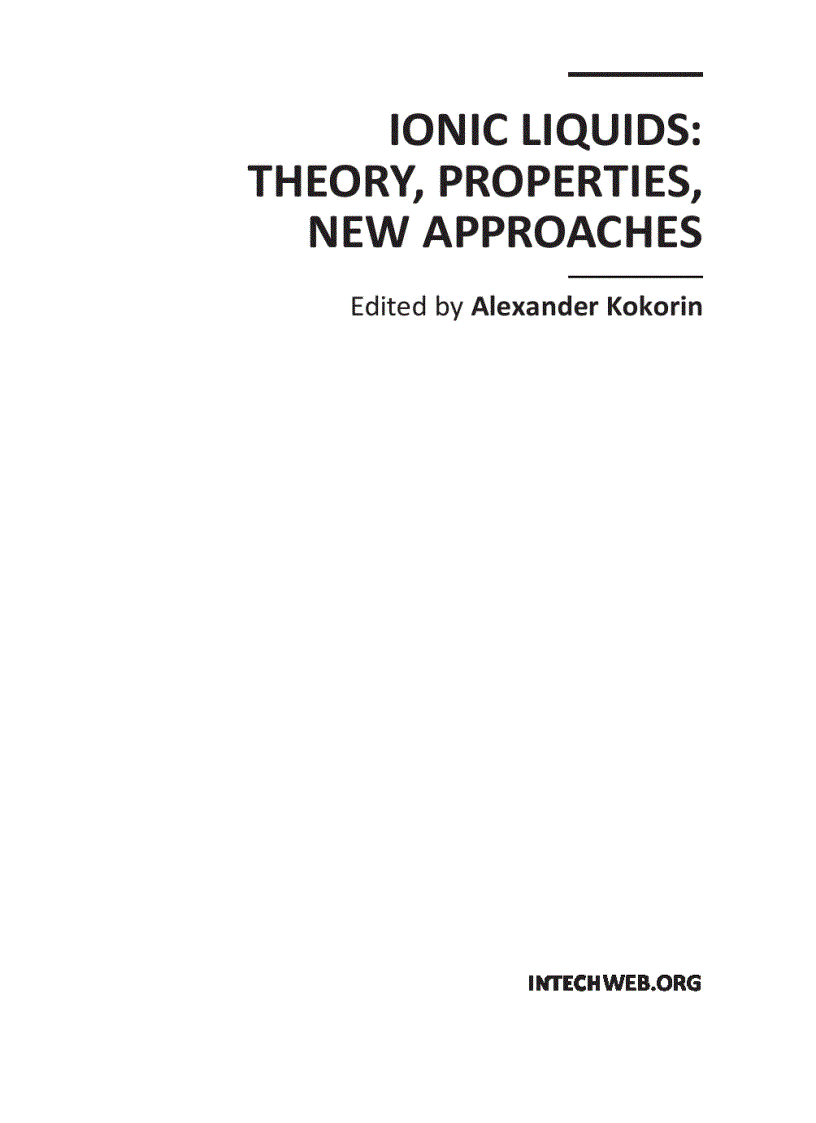 IONIC LIQUIDS: THEORY, PROPERTIES, NEW APPROACHES

Edited by Alexander Kokorin

INTECHWEB.ORG